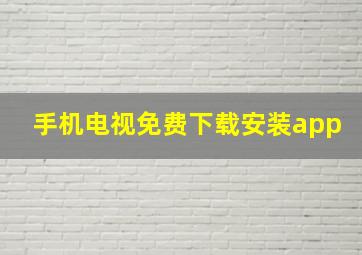 手机电视免费下载安装app